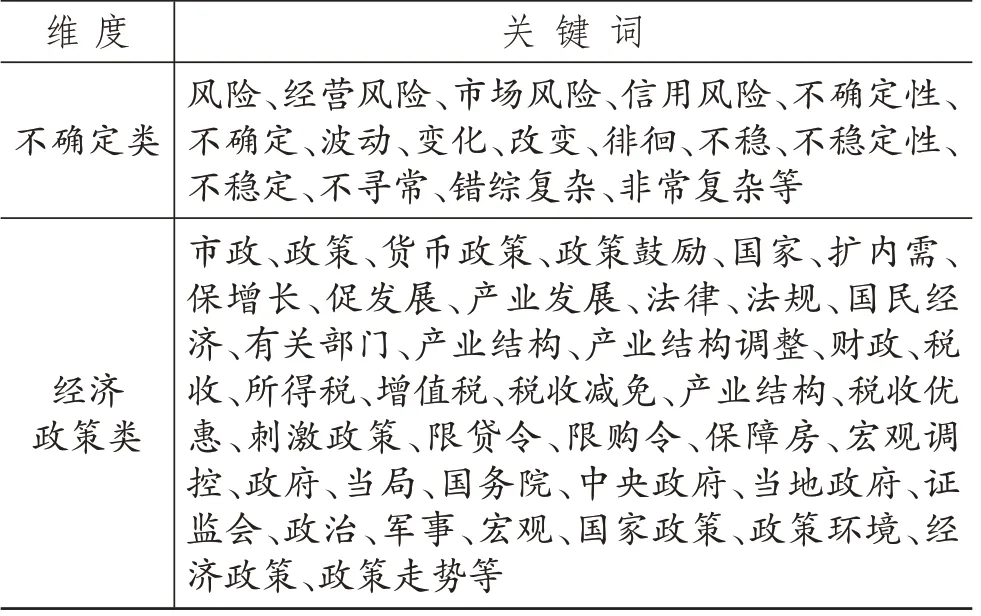 | 维度 | 关键词 |
|---|---|
| 不确定类 | 风险、经营风险、市场风险、信用风险、不确定性、不确定、波动、变化、改变、徘徊、不稳、不稳定性、不稳定、不寻常、错综复杂、非常复杂等 |
| 经济政策类 | 市政、政策、货币政策、政策鼓励、国家、扩内需、保增长、促发展、产业发展、法律、法规、国民经济、有关部门、产业结构、产业结构调整、财政、税收、所得税、增值税、税收减免、产业结构、税收优惠、刺激政策、限贷令、限购令、保障房、宏观调控、政府、当局、国务院、中央政府、当地政府、证监会、政治、军事、宏观、国家政策、政策环境、经济政策、政策走势等 |